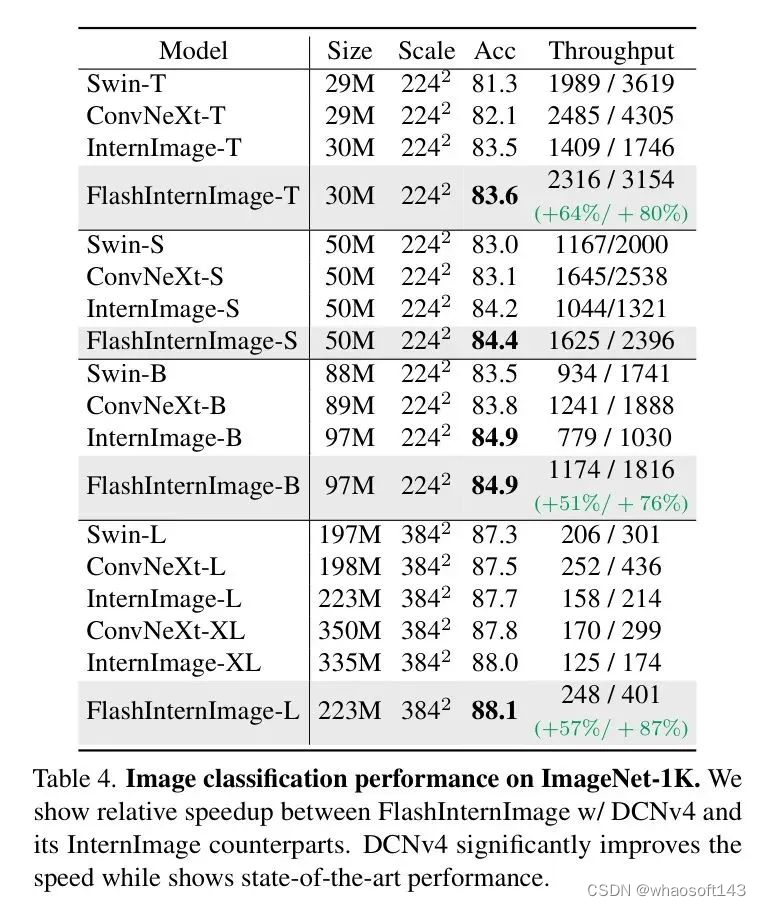 | Model | Size | Scale | Acc | Throughput |
|---|---|---|---|---|
| Swin-T | 29M | $224^2$ | 81.3 | 1989 / 3619 |
| ConvNeXt-T | 29M | $224^2$ | 82.1 | 2485 / 4305 |
| InternImage-T | 30M | $224^2$ | 83.5 | 1409 / 1746 |
| FlashInternImage-T | 30M | $224^2$ | **83.6** | 2316 / 3154 (+64%/ + 80%) |
| Swin-S | 50M | $224^2$ | 83.0 | 1167/2000 |
| ConvNeXt-S | 50M | $224^2$ | 83.1 | 1645/2538 |
| InternImage-S | 50M | $224^2$ | 84.2 | 1044/1321 |
| FlashInternImage-S | 50M | $224^2$ | **84.4** | 1625 / 2396 |
| Swin-B | 88M | $224^2$ | 83.5 | 934 / 1741 |
| ConvNeXt-B | 89M | $224^2$ | 83.8 | 1241 / 1888 |
| InternImage-B | 97M | $224^2$ | **84.9** | 779 / 1030 |
| FlashInternImage-B | 97M | $224^2$ | **84.9** | 1174 / 1816 (+51%/ + 76%) |
| Swin-L | 197M | $384^2$ | 87.3 | 206 / 301 |
| ConvNeXt-L | 198M | $384^2$ | 87.5 | 252 / 436 |
| InternImage-L | 223M | $384^2$ | 87.7 | 158 / 214 |
| ConvNeXt-XL | 350M | $384^2$ | 87.8 | 170 / 299 |
| InternImage-XL | 335M | $384^2$ | 88.0 | 125 / 174 |
| FlashInternImage-L | 223M | $384^2$ | **88.1** | 248 / 401 (+57%/ + 87%) |

Table 4. **Image classification performance on ImageNet-1K.** We show relative speedup between FlashInternImage w/ DCNv4 and its InternImage counterparts. DCNv4 significantly improves the speed while shows state-of-the-art performance.

CSDN @whaosoft143